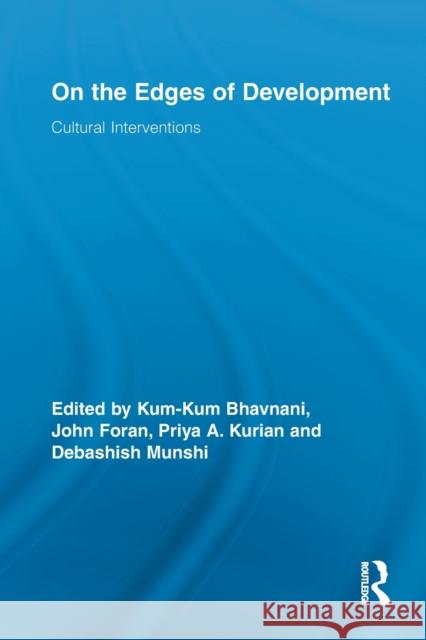 On the Edges of Development

Cultural Interventions

Edited by Kum-Kum Bhavnani, John Foran, Priya A. Kurian and Debashish Munshi

ROUTLEDGE